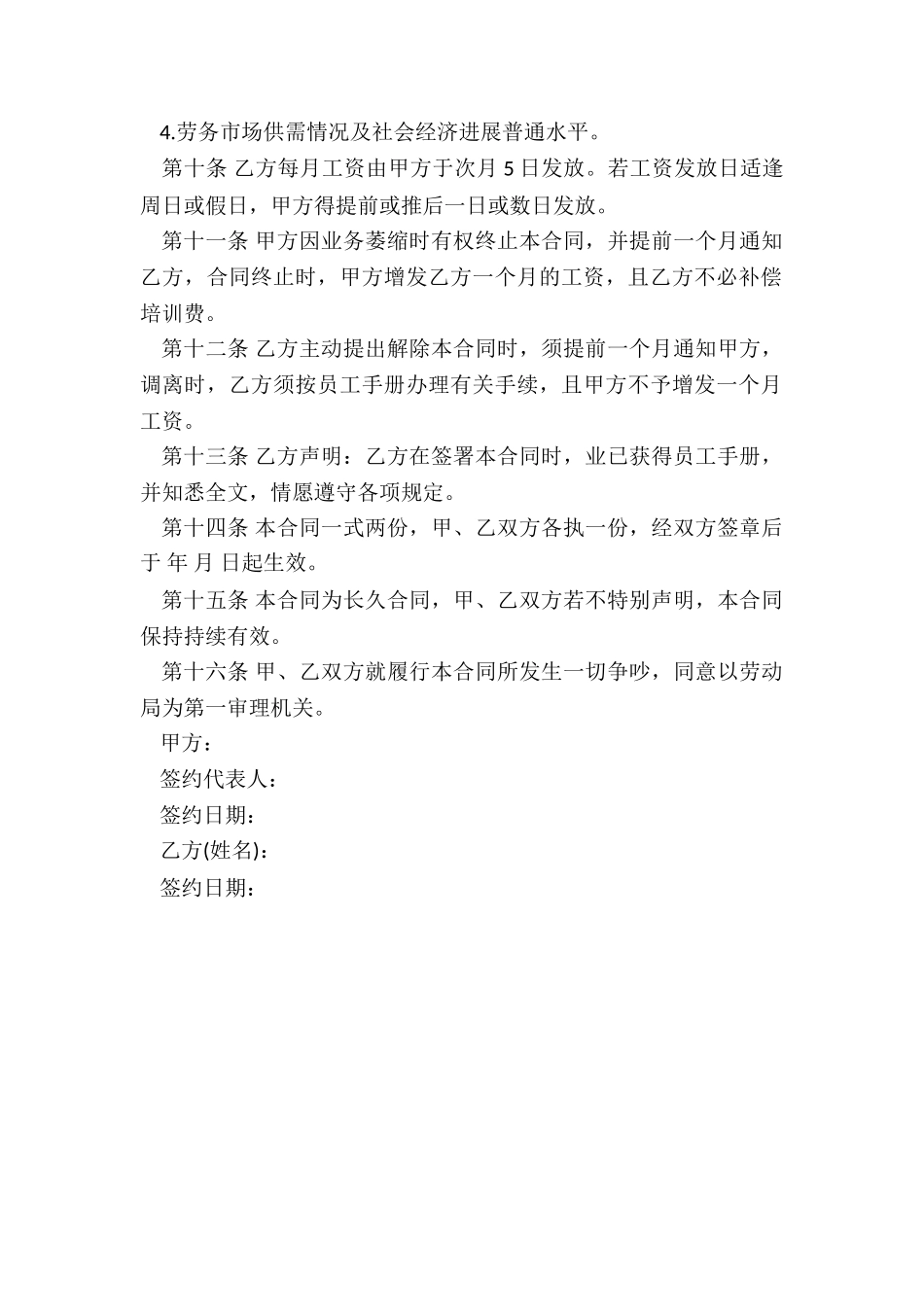 4.劳务市场供需情况及社会经济进展普通水平。

第十条 乙方每月工资由甲方于次月 5 日发放。若工资发放日适逢周日或假日，甲方得提前或推后一日或数日发放。

第十一条 甲方因业务萎缩时有权终止本合同，并提前一个月通知乙方，合同终止时，甲方增发乙方一个月的工资，且乙方不必补偿培训费。

第十二条 乙方主动提出解除本合同时，须提前一个月通知甲方，调离时，乙方须按员工手册办理有关手续，且甲方不予增发一个月工资。

第十三条 乙方声明：乙方在签署本合同时，业已获得员工手册，并知悉全文，情愿遵守各项规定。

第十四条 本合同一式两份，甲、乙双方各执一份，经双方签章后于 年 月 日起生效。

第十五条 本合同为长久合同，甲、乙双方若不特别声明，本合同保持持续有效。

第十六条 甲、乙双方就履行本合同所发生一切争吵，同意以劳动局为第一审理机关。

甲方：

签约代表人：

签约日期：

乙方(姓名)：

签约日期：